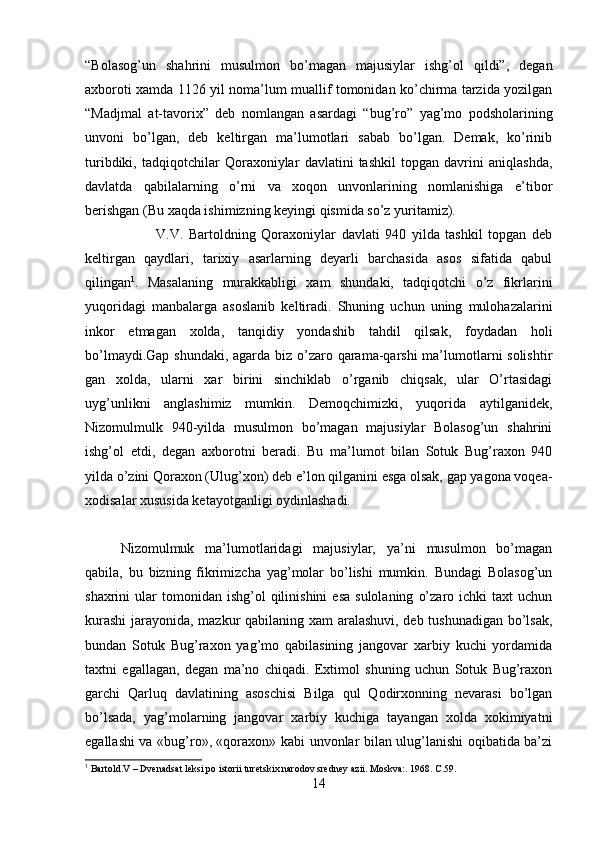 “Bolasog’un shahrini musulmon bo’magan majusiylar ishg’ol qildi”, degan axboroti xamda 1126 yil noma’lum muallif tomonidan ko’chirma tarzida yozilgan “Madjmal at-tavorix” deb nomlangan asardagi “bug’ro” yag’mo podsholarining unvoni bo’lgan, deb keltirgan ma’lumotlari sabab bo’lgan. Demak, ko’rinib turibdiki, tadqiqotchilar Qoraxoniylar davlatini tashkil topgan davrini aniqlashda, davlatda qabilalarning o’rni va xoqon unvonlarining nomlanishiga e’tibor berishgan (Bu xaqda ishimizning keyingi qismida so’z yuritamiz).

V.V. Bartoldning Qoraxoniylar davlati 940 yilda tashkil topgan deb keltirgan qaydlari, tarixiy asarlarning deyarli barchasida asos sifatida qabul qilingan$^1$. Masalaning murakkabligi xam shundaki, tadqiqotchi o’z fikrlarini yuqoridagi manbalarga asoslanib keltiradi. Shuning uchun uning mulohazalarini inkor etmagan xolda, tanqidiy yondashib tahdil qilsak, foydadan holi bo’lmaydi.Gap shundaki, agarda biz o’zaro qarama-qarshi ma’lumotlarni solishtir gan xolda, ularni xar birini sinchiklab o’rganib chiqsak, ular O’rtasidagi uyg’unlikni anglashimiz mumkin. Demoqchimizki, yuqorida aytilganidek, Nizomulmulk 940-yilda musulmon bo’magan majusiylar Bolasog’un shahrini ishg’ol etdi, degan axborotni beradi. Bu ma’lumot bilan Sotuk Bug’raxon 940 yilda o’zini Qoraxon (Ulug’xon) deb e’lon qilganini esga olsak, gap yagona voqea-xodisalar xususida ketayotganligi oydinlashadi.

Nizomulmuk ma’lumotlaridagi majusiylar, ya’ni musulmon bo’magan qabila, bu bizning fikrimizcha yag’molar bo’lishi mumkin. Bundagi Bolasog’un shaxrini ular tomonidan ishg’ol qilinishini esa sulolaning o’zaro ichki taxt uchun kurashi jarayonida, mazkur qabilaning xam aralashuvi, deb tushunadigan bo’lsak, bundan Sotuk Bug’raxon yag’mo qabilasining jangovar xarbiy kuchi yordamida taxtni egallagan, degan ma’no chiqadi. Extimol shuning uchun Sotuk Bug’raxon garchi Qarluq davlatining asoschisi Bilga qul Qodirxonning nevarasi bo’lgan bo’lsada, yag’molarning jangovar xarbiy kuchiga tayangan xolda xokimiyatni egallashi va «bug’ro», «qoraxon» kabi unvonlar bilan ulug’lanishi oqibatida ba’zi

$^1$ Bartold.V – Dvenadsat leksi po istorii turetskix narodov sredney azii. Moskva:. 1968. C.59.

14